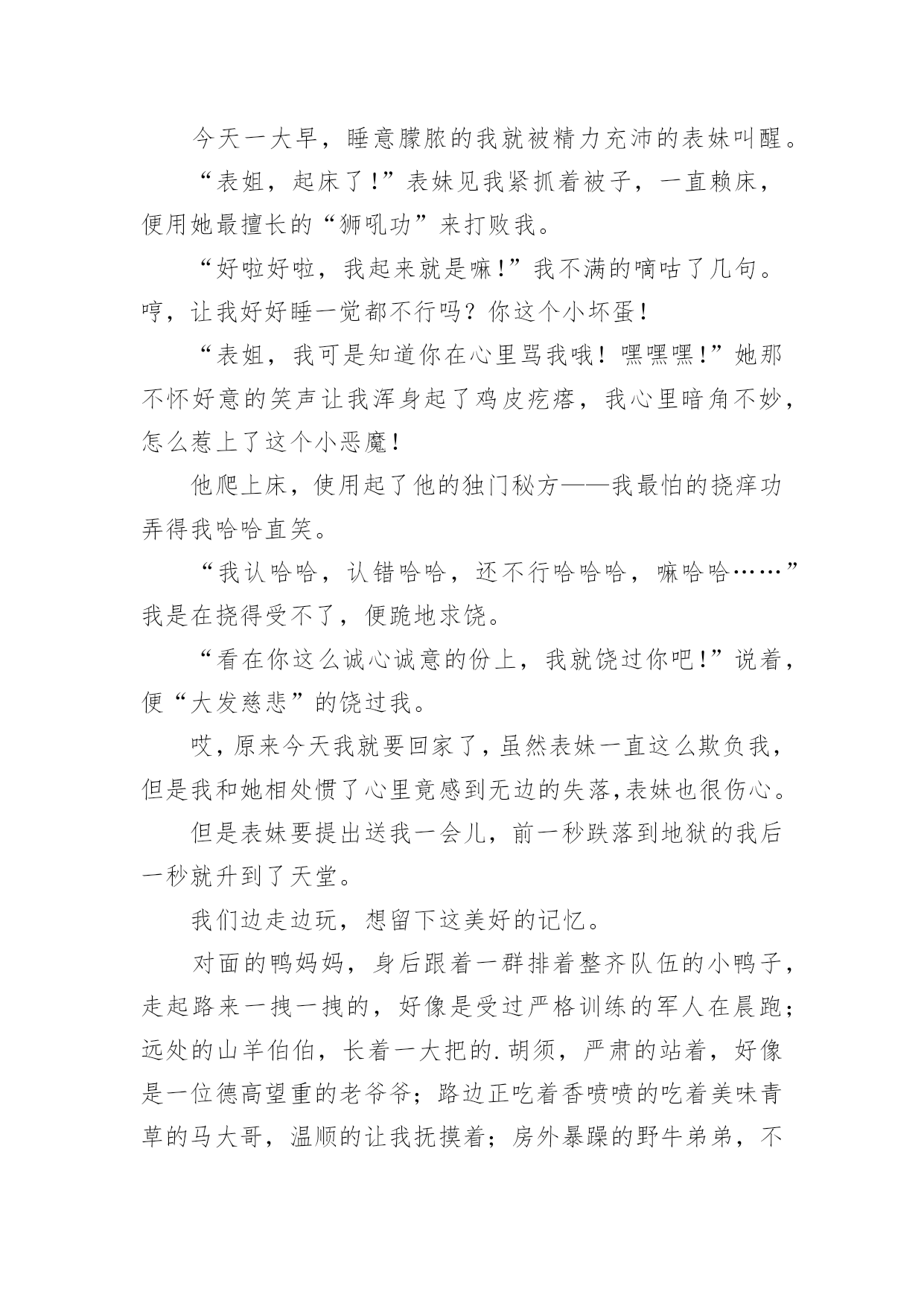 今天一大早，睡意朦胧的我就被精力充沛的表妹叫醒。

“表姐，起床了!”表妹见我紧抓着被子，一直赖床，便用她最擅长的“狮吼功”来打败我。

“好啦好啦，我起来就是嘛!”我不满的嘀咕了几句。哼，让我好好睡一觉都不行吗？你这个小坏蛋！

“表姐，我可是知道你在心里骂我哦！嘿嘿嘿!”她那不怀好意的笑声让我浑身起了鸡皮疙瘩，我心里暗角不妙，怎么惹上了这个小恶魔！

他爬上床，使用起了他的独门秘方——我最怕的挠痒功弄得我哈哈直笑。

“我认哈哈，认错哈哈，还不行哈哈哈，嘛哈哈……”我是在挠得受不了，便跪地求饶。

“看在你这么诚心诚意的份上，我就饶过你吧!”说着，便“大发慈悲”的饶过我。

哎，原来今天我就要回家了，虽然表妹一直这么欺负我，但是我和她相处惯了心里竟感到无边的失落,表妹也很伤心。

但是表妹要提出送我一会儿，前一秒跌落到地狱的我后一秒就升到了天堂。

我们边走边玩，想留下这美好的记忆。

对面的鸭妈妈，身后跟着一群排着整齐队伍的小鸭子，走起路来一拽一拽的，好像是受过严格训练的军人在晨跑；远处的山羊伯伯，长着一大把的.胡须，严肃的站着，好像是一位德高望重的老爷爷；路边正吃着香喷喷的吃着美味青草的马大哥，温顺的让我抚摸着；房外暴躁的野牛弟弟，不